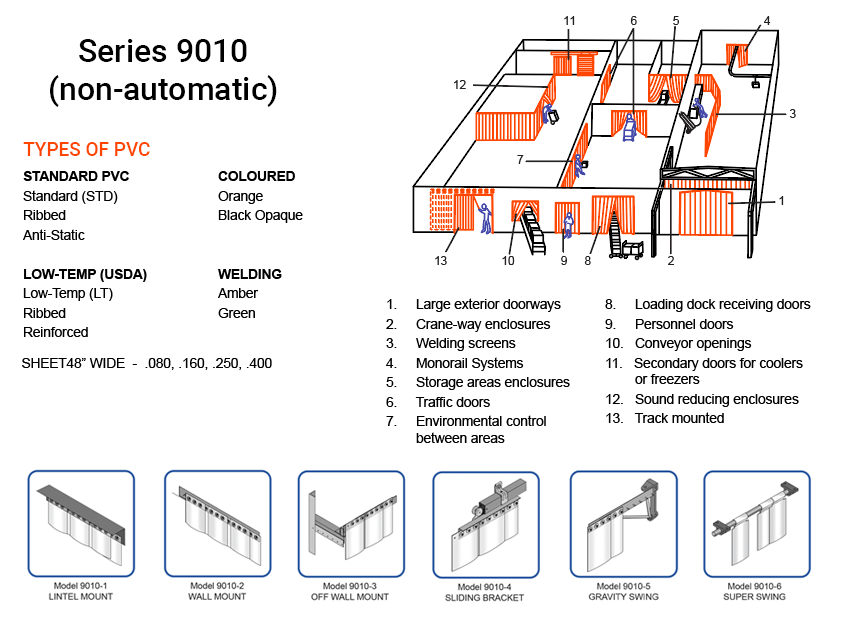 Series 9010
(non-automatic)

TYPES OF PVC

STANDARD PVC
Standard (STD)
Ribbed
Anti-Static

COLOURED
Orange
Black Opaque

LOW-TEMP (USDA)
Low-Temp (LT)
Ribbed
Reinforced

WELDING
Amber
Green

SHEET48" WIDE - .080, .160, .250, .400

11 6 5 4 12 3 7 1 13 10 9 8 2

1. Large exterior doorways
2. Crane-way enclosures
3. Welding screens
4. Monorail Systems
5. Storage areas enclosures
6. Traffic doors
7. Environmental control between areas
8. Loading dock receiving doors
9. Personnel doors
10. Conveyor openings
11. Secondary doors for coolers or freezers
12. Sound reducing enclosures
13. Track mounted

Model 9010-1
LINTEL MOUNT

Model 9010-2
WALL MOUNT

Model 9010-3
OFF WALL MOUNT

Model 9010-4
SLIDING BRACKET

Model 9010-5
GRAVITY SWING

Model 9010-6
SUPER SWING